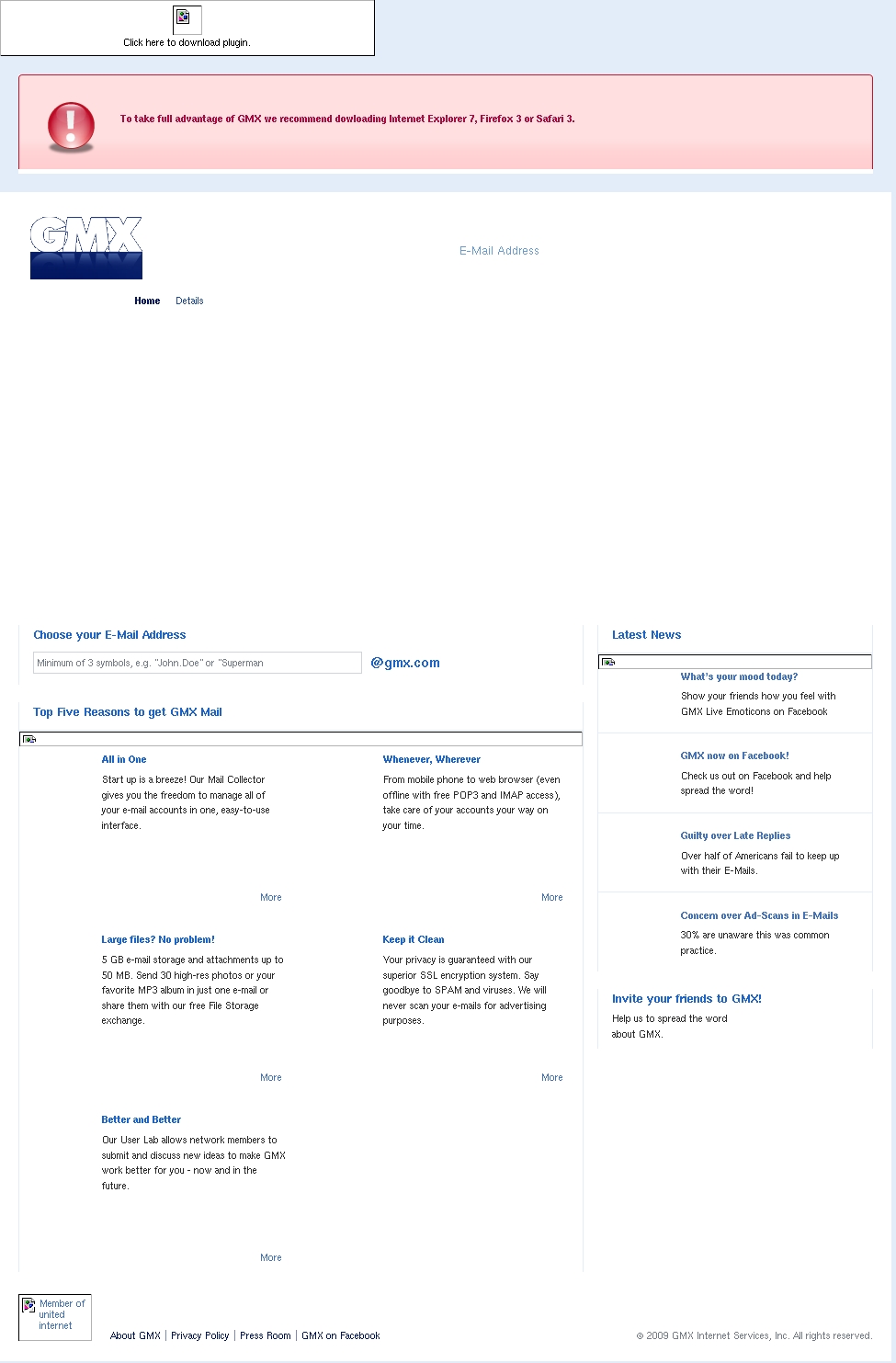 Click here to download plugin.

To take full advantage of GMX we recommend dowloading Internet Explorer 7, Firefox 3 or Safari 3.

GMX

E-Mail Address

Home Details

Choose your E-Mail Address

Minimum of 3 symbols, e.g. "John.Doe" or "Superman

@gmx.com

Top Five Reasons to get GMX Mail

All in One

Start up is a breeze! Our Mail Collector gives you the freedom to manage all of your e-mail accounts in one, easy-to-use interface.

More

Whenever, Wherever

From mobile phone to web browser (even offline with free POP3 and IMAP access), take care of your accounts your way on your time.

More

Large files? No problem!

5 GB e-mail storage and attachments up to 50 MB. Send 30 high-res photos or your favorite MP3 album in just one e-mail or share them with our free File Storage exchange.

More

Keep it Clean

Your privacy is guaranteed with our superior SSL encryption system. Say goodbye to SPAM and viruses. We will never scan your e-mails for advertising purposes.

More

Better and Better

Our User Lab allows network members to submit and discuss new ideas to make GMX work better for you - now and in the future.

More

Latest News

What's your mood today?

Show your friends how you feel with GMX Live Emoticons on Facebook

GMX now on Facebook!

Check us out on Facebook and help spread the word!

Guilty over Late Replies

Over half of Americans fail to keep up with their E-Mails.

Concern over Ad-Scans in E-Mails

30% are unaware this was common practice.

Invite your friends to GMX!

Help us to spread the word about GMX.

Member of united internet

About GMX | Privacy Policy | Press Room | GMX on Facebook

© 2009 GMX Internet Services, Inc. All rights reserved.